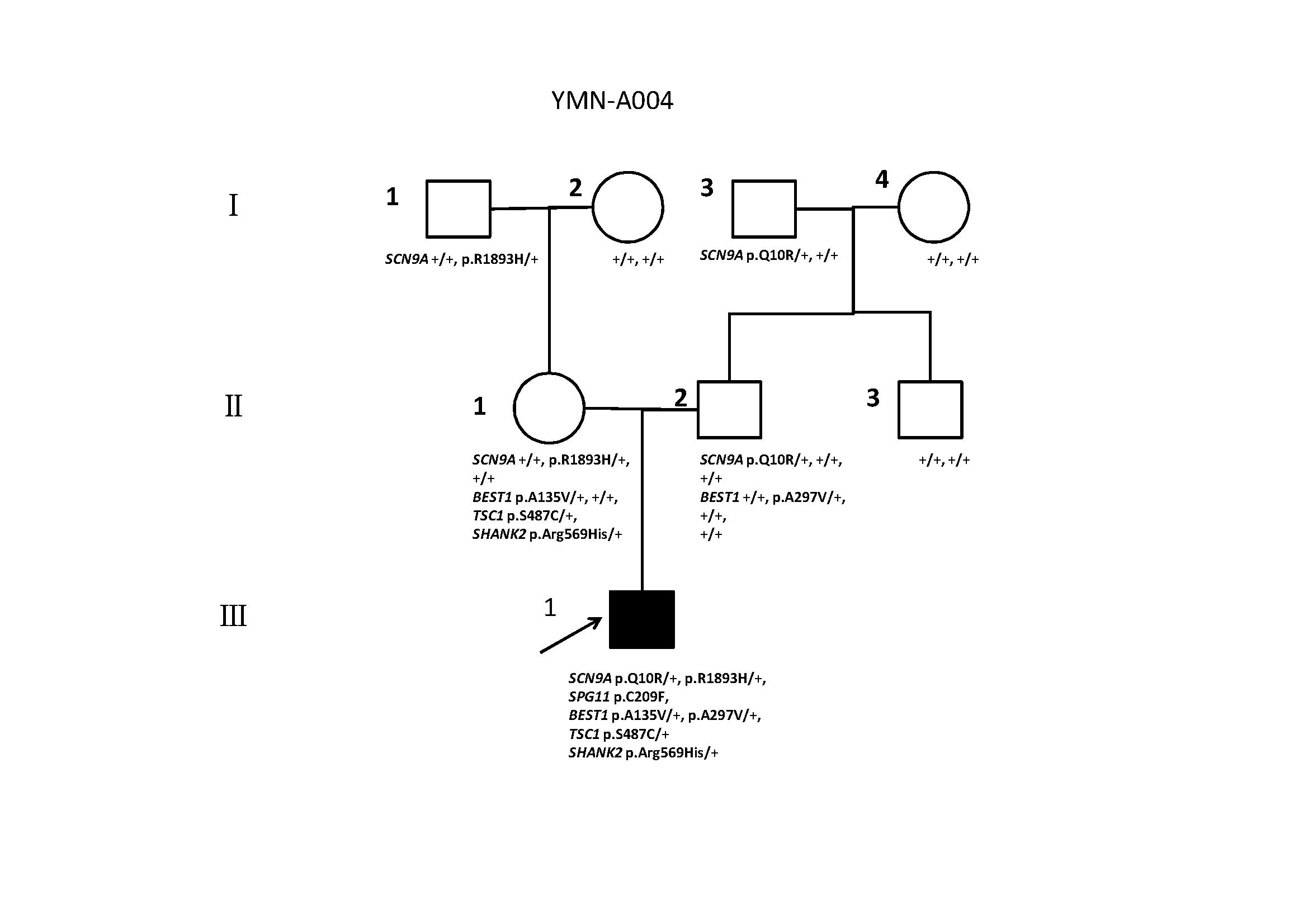 YMN-A004

I

1

2

3

4

SCN9A +/+, p.R1893H/+

+/+, +/+

SCN9A p.Q10R/+, +/+

+/+, +/+

II

1

2

3

SCN9A +/+, p.R1893H/+, +/+
BEST1 p.A135V/+, +/+,
TSC1 p.S487C/+,
SHANK2 p.Arg569His/+

SCN9A p.Q10R/+, +/+, +/+
BEST1 +/+, p.A297V/+, +/+,
+/+

+/+, +/+

III

1

SCN9A p.Q10R/+, p.R1893H/+,
SPG11 p.C209F,
BEST1 p.A135V/+, p.A297V/+,
TSC1 p.S487C/+
SHANK2 p.Arg569His/+